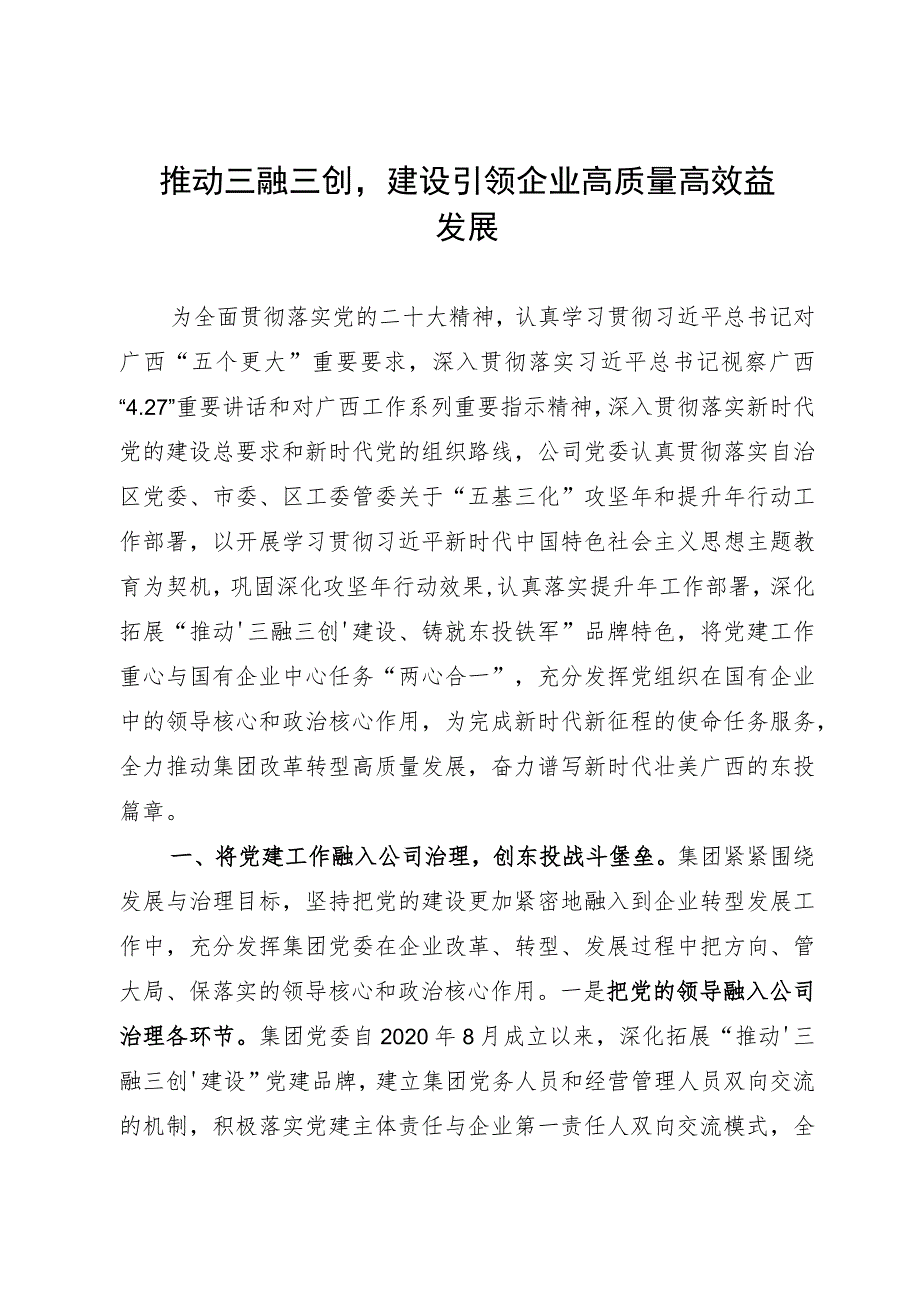 推动三融三创，建设引领企业高质量高效益发展

为全面贯彻落实党的二十大精神，认真学习贯彻习近平总书记对广西“五个更大”重要要求，深入贯彻落实习近平总书记视察广西“4.27”重要讲话和对广西工作系列重要指示精神，深入贯彻落实新时代党的建设总要求和新时代党的组织路线，公司党委认真贯彻落实自治区党委、市委、区工委管委关于“五基三化”攻坚年和提升年行动工作部署，以开展学习贯彻习近平新时代中国特色社会主义思想主题教育为契机，巩固深化攻坚年行动效果，认真落实提升年工作部署，深化拓展“推动'三融三创'建设、铸就东投铁军”品牌特色，将党建工作重心与国有企业中心任务“两心合一”，充分发挥党组织在国有企业中的领导核心和政治核心作用，为完成新时代新征程的使命任务服务，全力推动集团改革转型高质量发展，奋力谱写新时代壮美广西的东投篇章。

一、将党建工作融入公司治理，创东投战斗堡垒。集团紧紧围绕发展与治理目标，坚持把党的建设更加紧密地融入到企业转型发展工作中，充分发挥集团党委在企业改革、转型、发展过程中把方向、管大局、保落实的领导核心和政治核心作用。一是把党的领导融入公司治理各环节。集团党委自2020年8月成立以来，深化拓展“推动'三融三创'建设”党建品牌，建立集团党务人员和经营管理人员双向交流的机制，积极落实党建主体责任与企业第一责任人双向交流模式，全